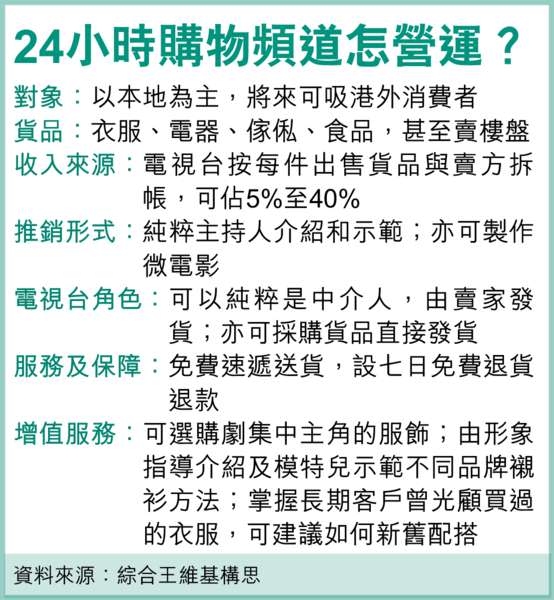 24小時購物頻道怎營運？

對象：以本地為主，將來可吸港外消費者

貨品：衣服、電器、傢俬、食品，甚至賣樓盤

收入來源：電視台按每件出售貨品與賣方拆帳，可佔5%至40%

推銷形式：純粹主持人介紹和示範；亦可製作微電影

電視台角色：可以純粹是中介人，由賣家發貨；亦可採購貨品直接發貨

服務及保障：免費速遞送貨，設七日免費退貨退款

增值服務：可選購劇集中主角的服飾；由形象指導介紹及模特兒示範不同品牌襯衫方法；掌握長期客戶曾光顧買過的衣服，可建議如何新舊配搭

資料來源：綜合王維基構思